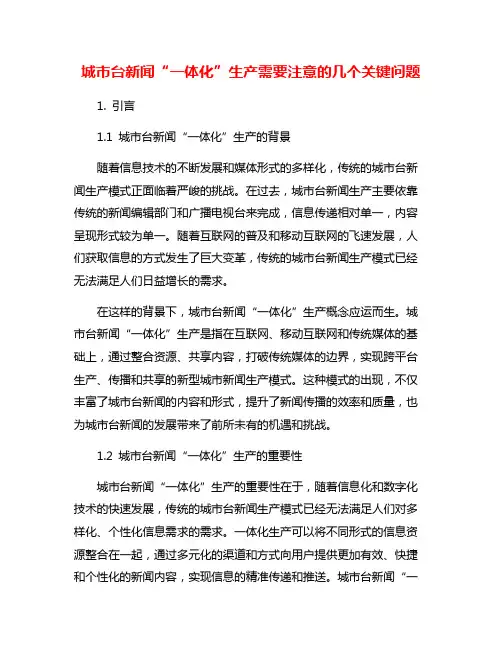 城市台新闻“一体化”生产需要注意的几个关键问题

1. 引言

1.1 城市台新闻“一体化”生产的背景

随着信息技术的不断发展和媒体形式的多样化，传统的城市台新闻生产模式正面临着严峻的挑战。在过去，城市台新闻生产主要依靠传统的新闻编辑部门和广播电视台来完成，信息传递相对单一，内容呈现形式较为单一。随着互联网的普及和移动互联网的飞速发展，人们获取信息的方式发生了巨大变革，传统的城市台新闻生产模式已经无法满足人们日益增长的需求。

在这样的背景下，城市台新闻“一体化”生产概念应运而生。城市台新闻“一体化”生产是指在互联网、移动互联网和传统媒体的基础上，通过整合资源、共享内容，打破传统媒体的边界，实现跨平台生产、传播和共享的新型城市新闻生产模式。这种模式的出现，不仅丰富了城市台新闻的内容和形式，提升了新闻传播的效率和质量，也为城市台新闻的发展带来了前所未有的机遇和挑战。

1.2 城市台新闻“一体化”生产的重要性

城市台新闻“一体化”生产的重要性在于，随着信息化和数字化技术的快速发展，传统的城市台新闻生产模式已经无法满足人们对多样化、个性化信息需求的需求。一体化生产可以将不同形式的信息资源整合在一起，通过多元化的渠道和方式向用户提供更加有效、快捷和个性化的新闻内容，实现信息的精准传递和推送。城市台新闻“一